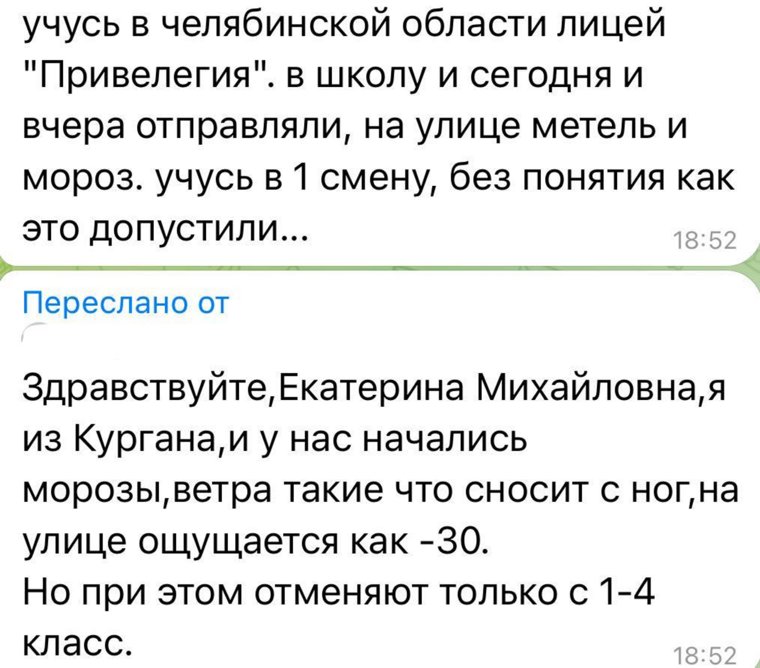 учусь в челябинской области лицей "Привелегия". в школу и сегодня и вчера отправляли, на улице метель и мороз. учусь в 1 смену, без понятия как это допустили...
18:52

Переслано от

Здравствуйте,Екатерина Михайловна,я из Кургана,и у нас начались морозы,ветра такие что сносит с ног,на улице ощущается как -30.
Но при этом отменяют только с 1-4 класс.
18:52